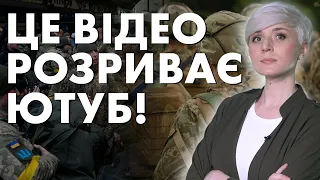 ЦЕ ВІДЕО РОЗРИВАЄ ЮТУБ!